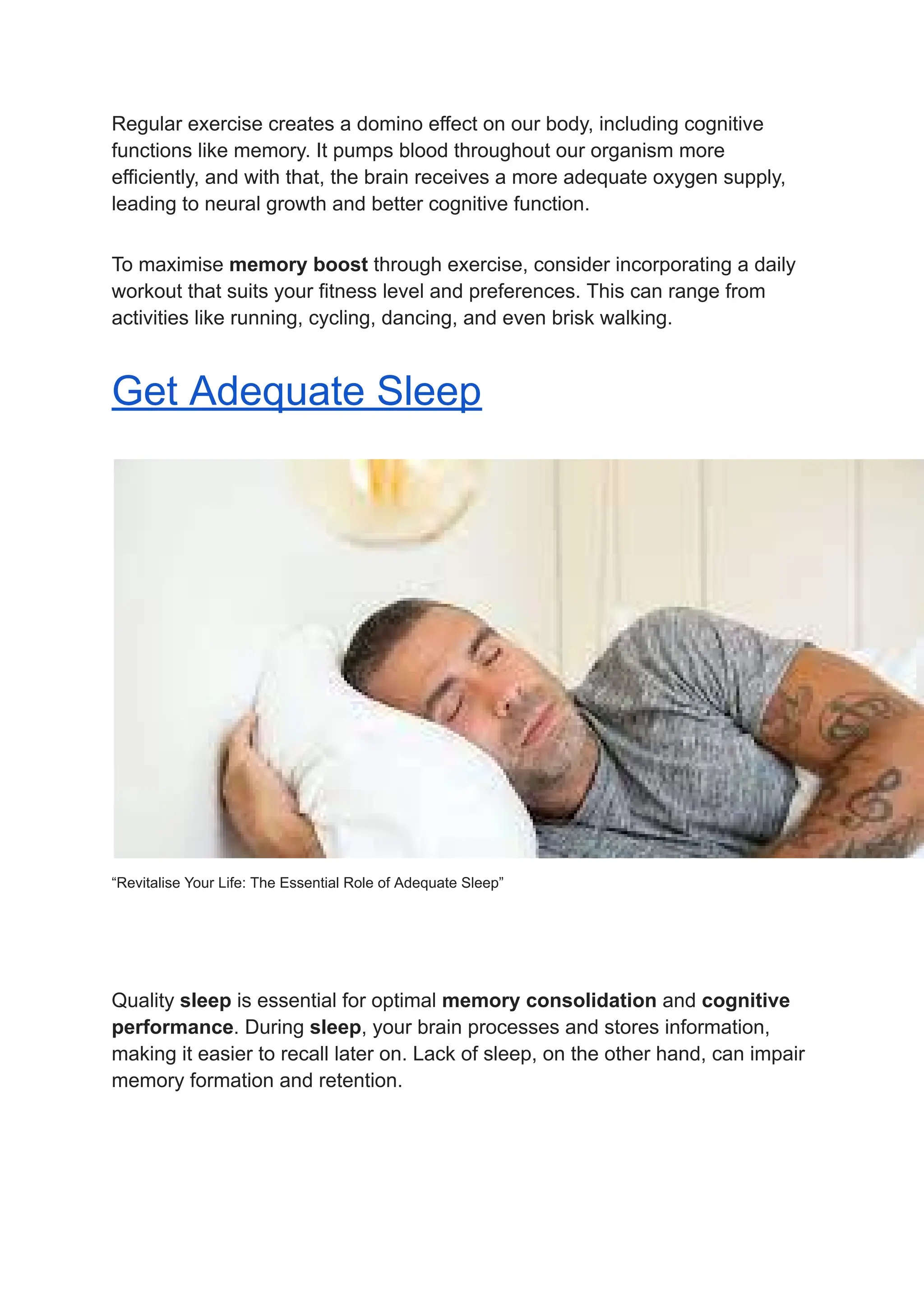 Regular exercise creates a domino effect on our body, including cognitive functions like memory. It pumps blood throughout our organism more efficiently, and with that, the brain receives a more adequate oxygen supply, leading to neural growth and better cognitive function.

To maximise memory boost through exercise, consider incorporating a daily workout that suits your fitness level and preferences. This can range from activities like running, cycling, dancing, and even brisk walking.

Get Adequate Sleep

"Revitalise Your Life: The Essential Role of Adequate Sleep"

Quality sleep is essential for optimal memory consolidation and cognitive performance. During sleep, your brain processes and stores information, making it easier to recall later on. Lack of sleep, on the other hand, can impair memory formation and retention.